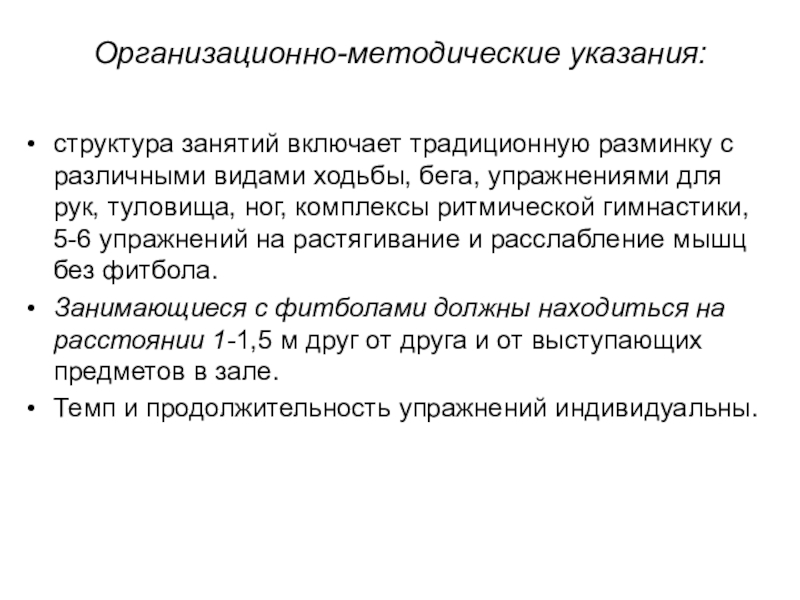 Организационно-методические указания:

• структура занятий включает традиционную разминку с различными видами ходьбы, бега, упражнениями для рук, туловища, ног, комплексы ритмической гимнастики, 5-6 упражнений на растягивание и расслабление мышц без фитбола.

• Занимающиеся с фитболами должны находиться на расстоянии 1-1,5 м друг от друга и от выступающих предметов в зале.

• Темп и продолжительность упражнений индивидуальны.